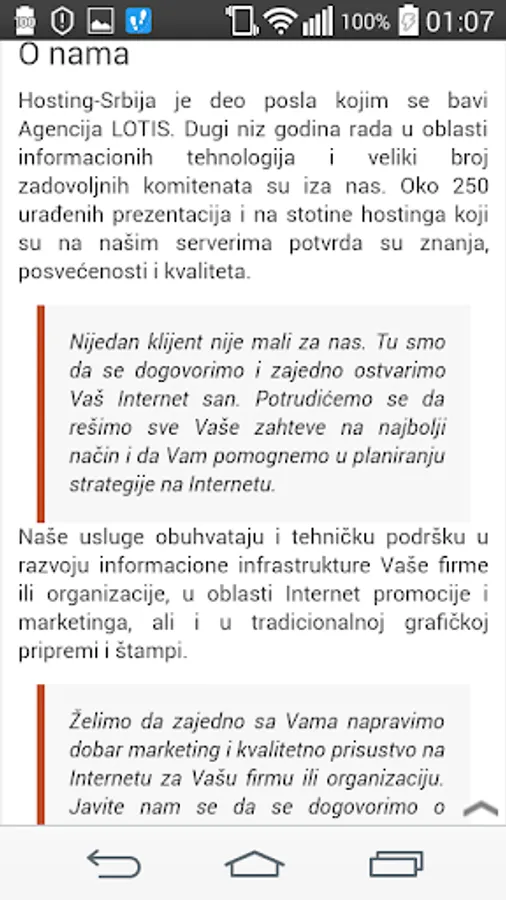 100% 01:07

O nama

Hosting-Srbija je deo posla kojim se bavi Agencija LOTIS. Dugi niz godina rada u oblasti informacionih tehnologija i veliki broj zadovoljnih komitenata su iza nas. Oko 250 urađenih prezentacija i na stotine hostinga koji su na našim serverima potvrda su znanja, posvećenosti i kvaliteta.

Nijedan klijent nije mali za nas. Tu smo da se dogovorimo i zajedno ostvarimo Vaš Internet san. Potrudićemo se da rešimo sve Vaše zahteve na najbolji način i da Vam pomognemo u planiranju strategije na Internetu.

Naše usluge obuhvataju i tehničku podršku u razvoju informacione infrastrukture Vaše firme ili organizacije, u oblasti Internet promocije i marketinga, ali i u tradicionalnoj grafičkoj pripremi i štampi.

Želimo da zajedno sa Vama napravimo dobar marketing i kvalitetno prisustvo na Internetu za Vašu firmu ili organizaciju. Javite nam se da se dogovorimo o